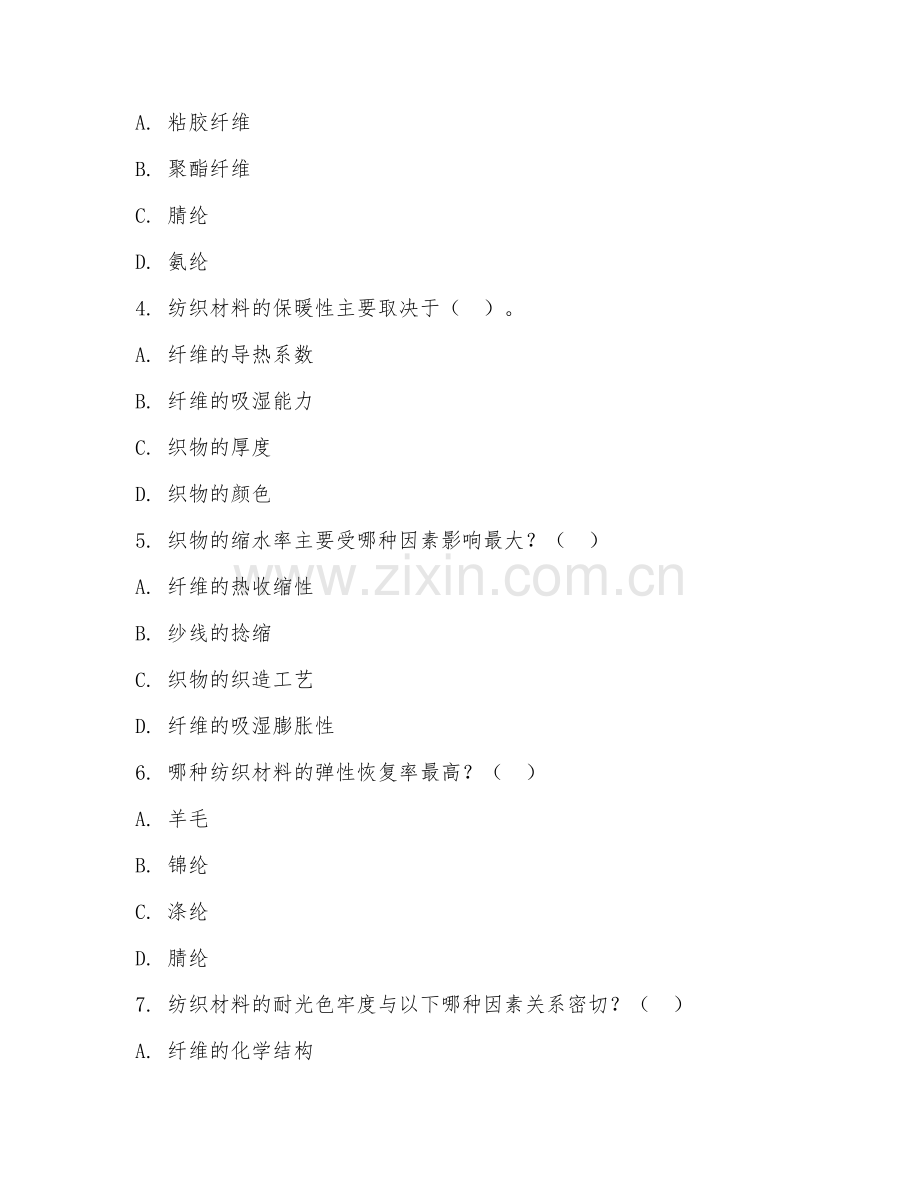 A. 粘胶纤维

B. 聚酯纤维

C. 腈纶

D. 氨纶

4. 纺织材料的保暖性主要取决于（　）。

A. 纤维的导热系数

B. 纤维的吸湿能力

C. 织物的厚度

D. 织物的颜色

5. 织物的缩水率主要受哪种因素影响最大？（　）

A. 纤维的热收缩性

B. 纱线的捻缩

C. 织物的织造工艺

D. 纤维的吸湿膨胀性

6. 哪种纺织材料的弹性恢复率最高？（　）

A. 羊毛

B. 锦纶

C. 涤纶

D. 腈纶

7. 纺织材料的耐光色牢度与以下哪种因素关系密切？（　）

A. 纤维的化学结构

www.zixin.com.cn